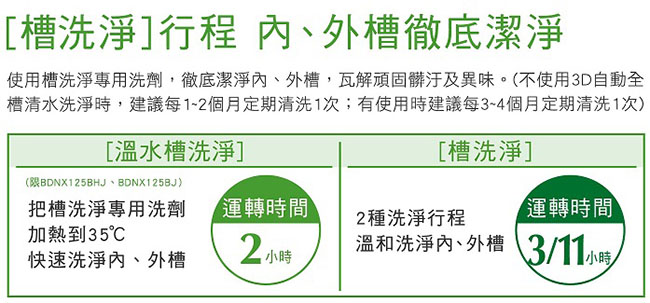 [槽洗淨]行程 內、外槽徹底潔淨

使用槽洗淨專用洗劑，徹底潔淨內、外槽，瓦解頑固髒汙及異味。(不使用3D自動全槽清水洗淨時，建議每1~2個月定期清洗1次；有使用時建議每3~4個月定期清洗1次)

[溫水槽洗淨]

(限BDNX125BHJ、BDNX125BJ)

把槽洗淨專用洗劑
加熱到35℃
快速洗淨內、外槽

運轉時間
2小時

[槽洗淨]

2種洗淨行程
溫和洗淨內、外槽

運轉時間
3/11小時